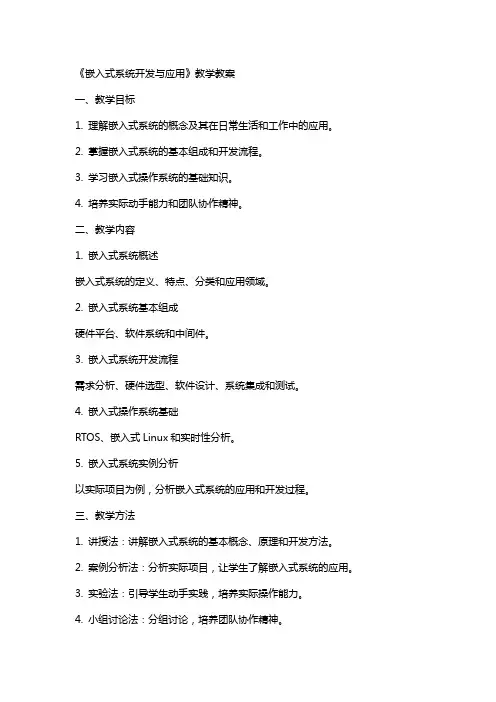 《嵌入式系统开发与应用》教学教案

一、教学目标

1. 理解嵌入式系统的概念及其在日常生活和工作中的应用。

2. 掌握嵌入式系统的基本组成和开发流程。

3. 学习嵌入式操作系统的基础知识。

4. 培养实际动手能力和团队协作精神。

二、教学内容

1. 嵌入式系统概述

嵌入式系统的定义、特点、分类和应用领域。

2. 嵌入式系统基本组成

硬件平台、软件系统和中间件。

3. 嵌入式系统开发流程

需求分析、硬件选型、软件设计、系统集成和测试。

4. 嵌入式操作系统基础

RTOS、嵌入式 Linux 和实时性分析。

5. 嵌入式系统实例分析

以实际项目为例，分析嵌入式系统的应用和开发过程。

三、教学方法

1. 讲授法：讲解嵌入式系统的基本概念、原理和开发方法。

2. 案例分析法：分析实际项目，让学生了解嵌入式系统的应用。

3. 实验法：引导学生动手实践，培养实际操作能力。

4. 小组讨论法：分组讨论，培养团队协作精神。